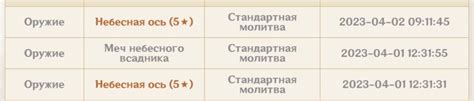 | Оружие | Небесная ось (5★) | Стандартная молитва | 2023-04-02 09:11:45 |
|---|---|---|---|
| Оружие | Меч небесного всадника | Стандартная молитва | 2023-04-01 12:31:55 |
| Оружие | Небесная ось (5★) | Стандартная молитва | 2023-04-01 12:31:31 |